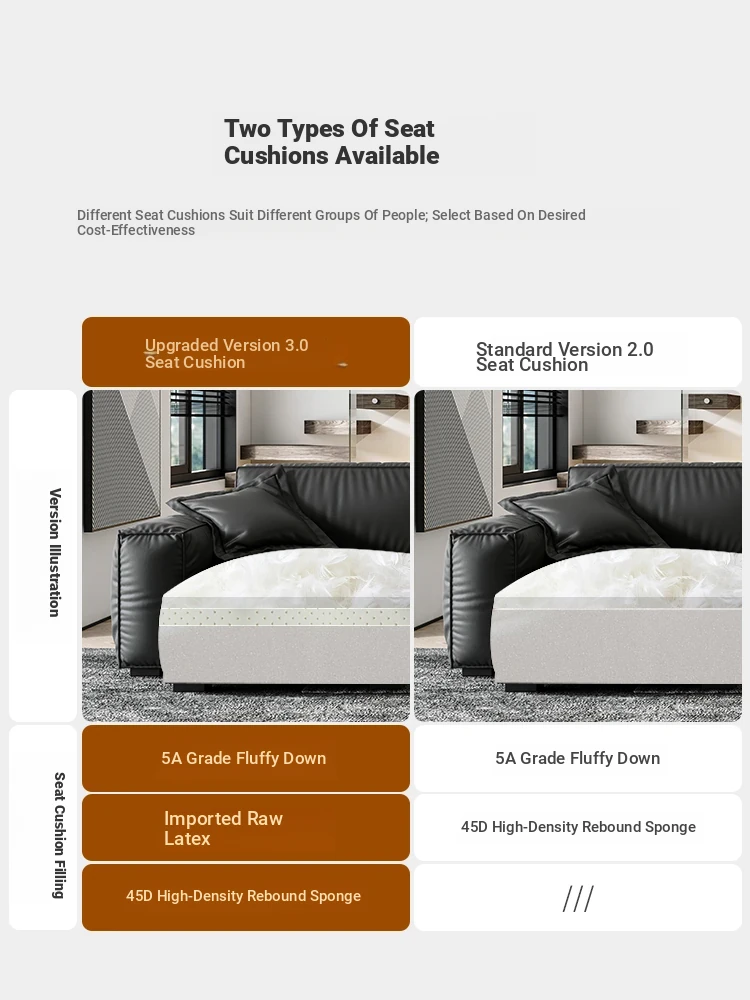 Two Types Of Seat Cushions Available

Different Seat Cushions Suit Different Groups Of People; Select Based On Desired Cost-Effectiveness

| | Upgraded Version 3.0 Seat Cushion | Standard Version 2.0 Seat Cushion |
|---|---|---|
| Version Illustration | | |
| Seat Cushion Filling | 5A Grade Fluffy Down | 5A Grade Fluffy Down |
| | Imported Raw Latex | 45D High-Density Rebound Sponge |
| | 45D High-Density Rebound Sponge | /// |